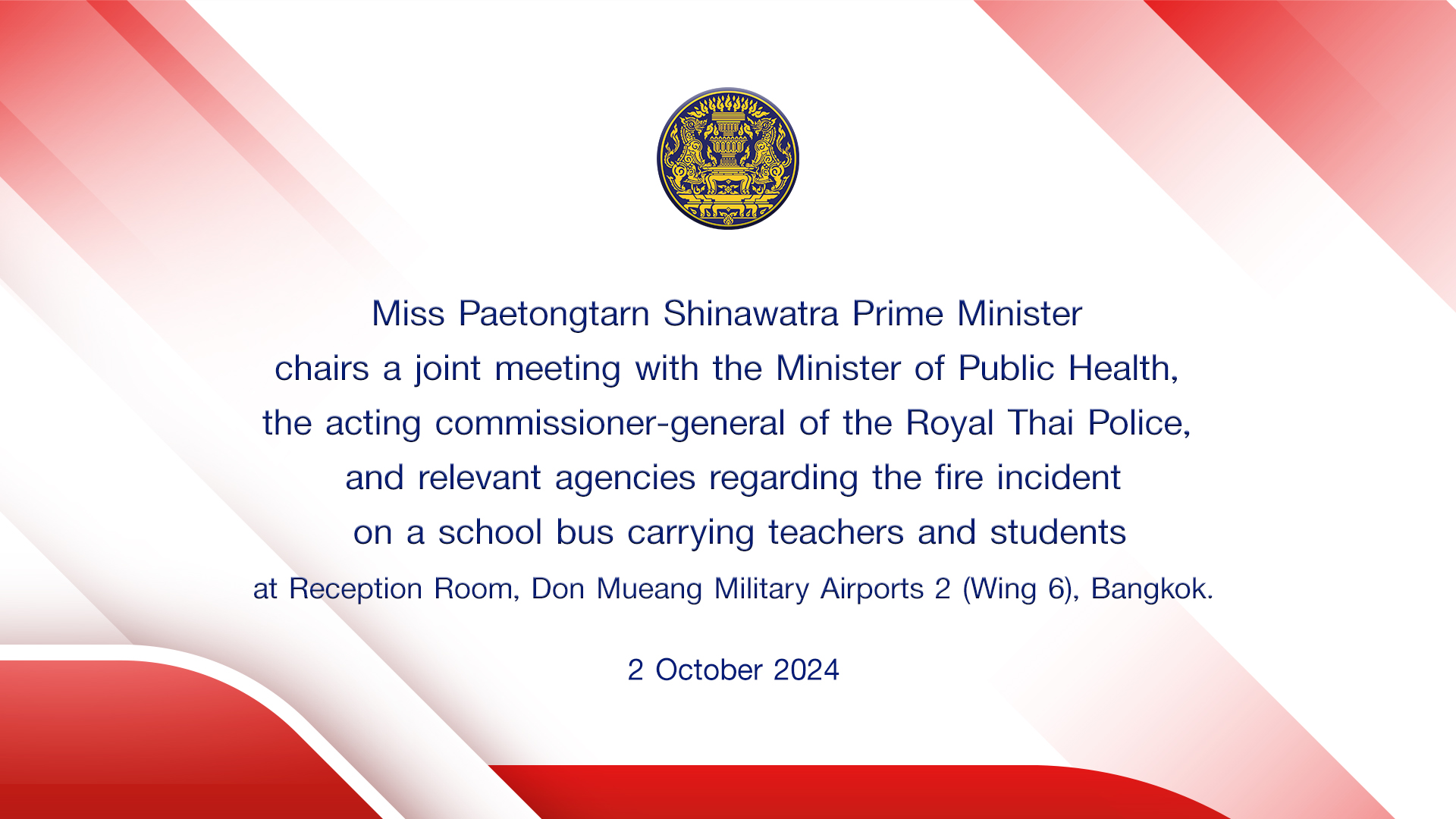 Miss Paetongtarn Shinawatra Prime Minister
chairs a joint meeting with the Minister of Public Health,
the acting commissioner-general of the Royal Thai Police,
and relevant agencies regarding the fire incident
on a school bus carrying teachers and students
at Reception Room, Don Mueang Military Airports 2 (Wing 6), Bangkok.

2 October 2024